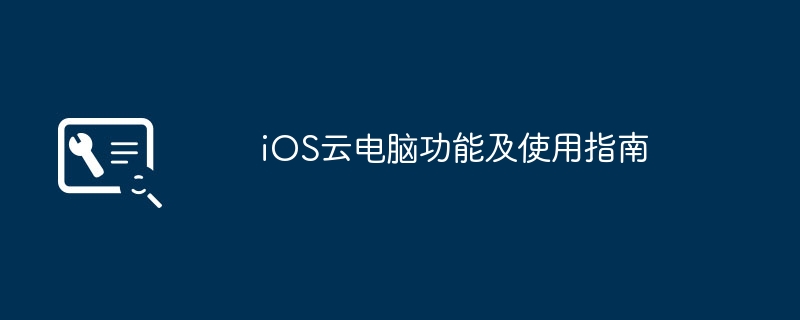 iOS云电脑功能及使用指南